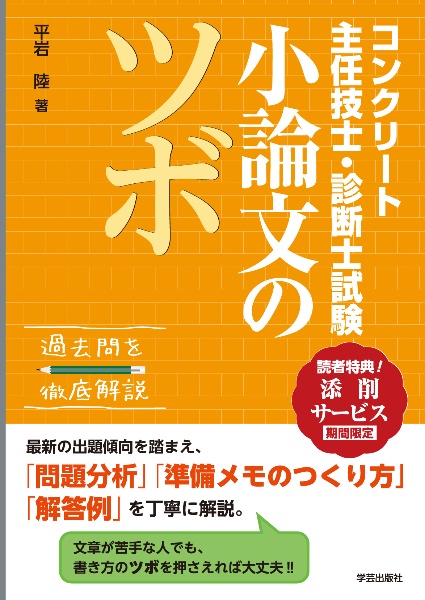 コンクリート主任技士・診断士試験

小論文のツボ

平岩 陸 著

過去問を徹底解説

読者特典！
添削サービス
期間限定

最新の出題傾向を踏まえ、
「問題分析」「準備メモのつくり方」
「解答例」を丁寧に解説。

文章が苦手な人でも、
書き方のツボを押さえれば大丈夫!!

学芸出版社